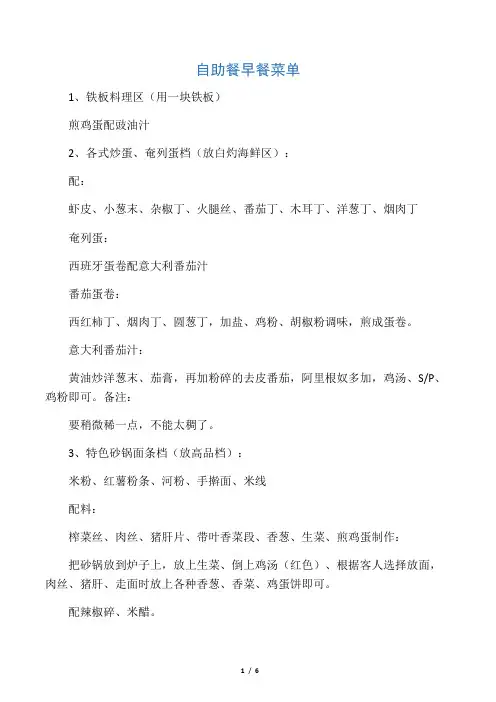 自助餐早餐菜单

1、铁板料理区（用一块铁板）

煎鸡蛋配豉油汁

2、各式炒蛋、奄列蛋档（放白灼海鲜区）：

配：

虾皮、小葱末、杂椒丁、火腿丝、番茄丁、木耳丁、洋葱丁、烟肉丁

奄列蛋：

西班牙蛋卷配意大利番茄汁

番茄蛋卷：

西红柿丁、烟肉丁、圆葱丁，加盐、鸡粉、胡椒粉调味，煎成蛋卷。

意大利番茄汁：

黄油炒洋葱末、茄膏，再加粉碎的去皮番茄，阿里根奴多加，鸡汤、S/P、鸡粉即可。备注：

要稍微稀一点，不能太稠了。

3、特色砂锅面条档（放高品档）：

米粉、红薯粉条、河粉、手擀面、米线

配料：

榨菜丝、肉丝、猪肝片、带叶香菜段、香葱、生菜、煎鸡蛋制作：

把砂锅放到炉子上，放上生菜、倒上鸡汤（红色）、根据客人选择放面，肉丝、猪肝、走面时放上各种香葱、香菜、鸡蛋饼即可。

配辣椒碎、米醋。

1 / 6